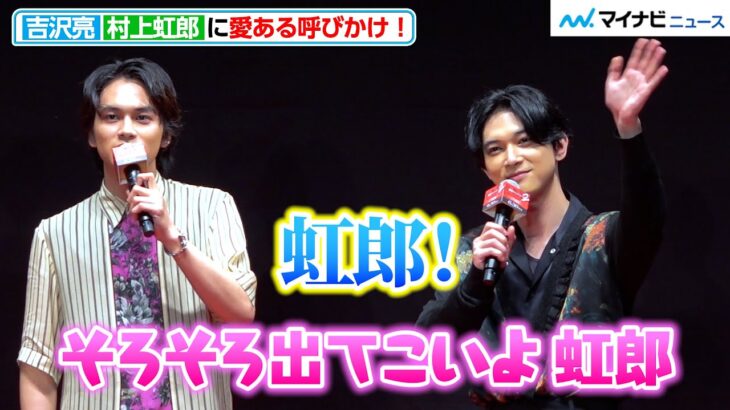 吉沢亮 村上虹郎 に愛ある呼びかけ！

マイナビニュース

虹郎！

そろそろ出てこいよ 虹郎